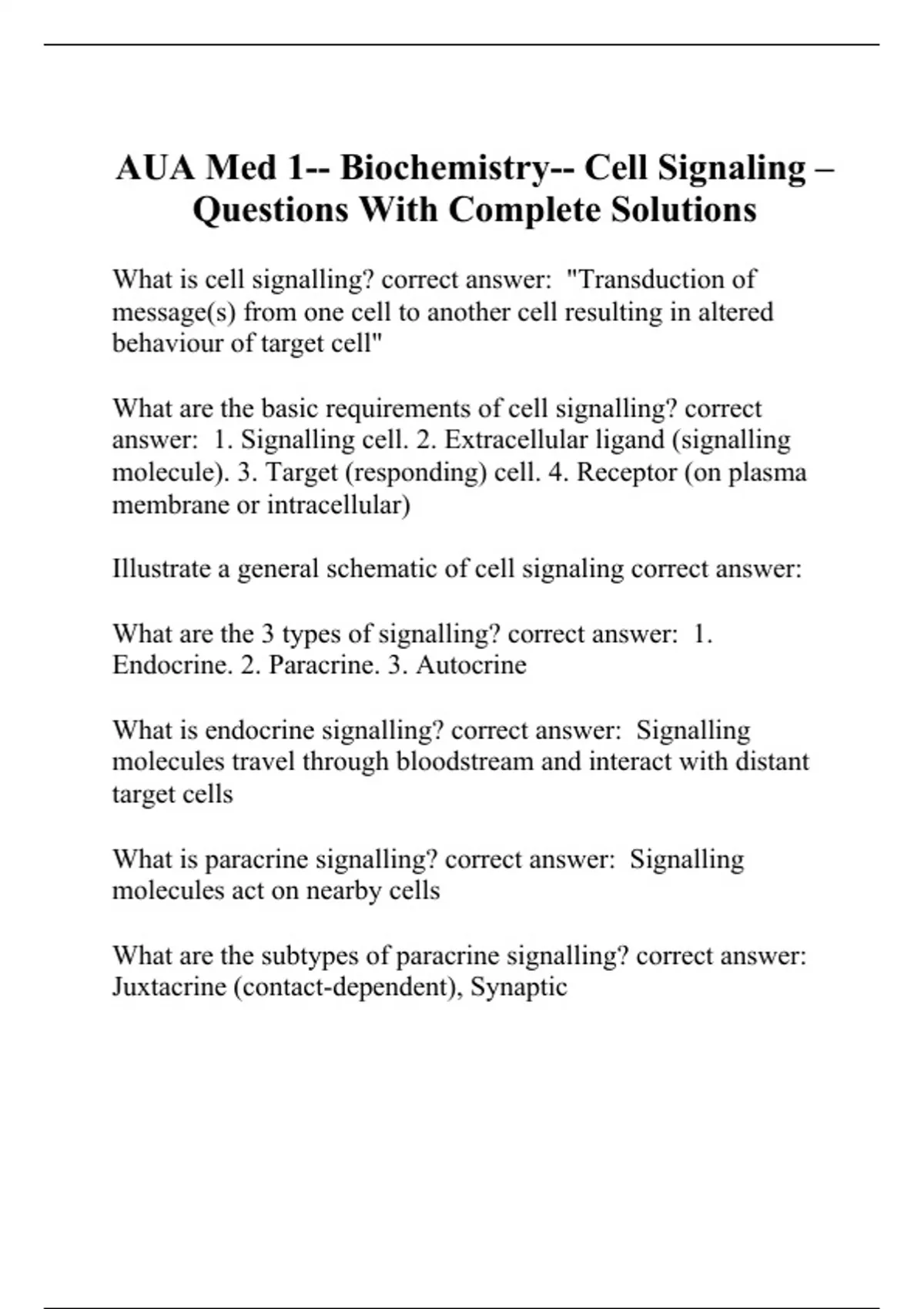 AUA Med 1-- Biochemistry-- Cell Signaling – Questions With Complete Solutions

What is cell signalling? correct answer: "Transduction of message(s) from one cell to another cell resulting in altered behaviour of target cell"

What are the basic requirements of cell signalling? correct answer: 1. Signalling cell. 2. Extracellular ligand (signalling molecule). 3. Target (responding) cell. 4. Receptor (on plasma membrane or intracellular)

Illustrate a general schematic of cell signaling correct answer:

What are the 3 types of signalling? correct answer: 1. Endocrine. 2. Paracrine. 3. Autocrine

What is endocrine signalling? correct answer: Signalling molecules travel through bloodstream and interact with distant target cells

What is paracrine signalling? correct answer: Signalling molecules act on nearby cells

What are the subtypes of paracrine signalling? correct answer: Juxtacrine (contact-dependent), Synaptic